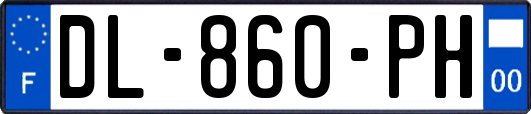 F

DL-860-PH

00